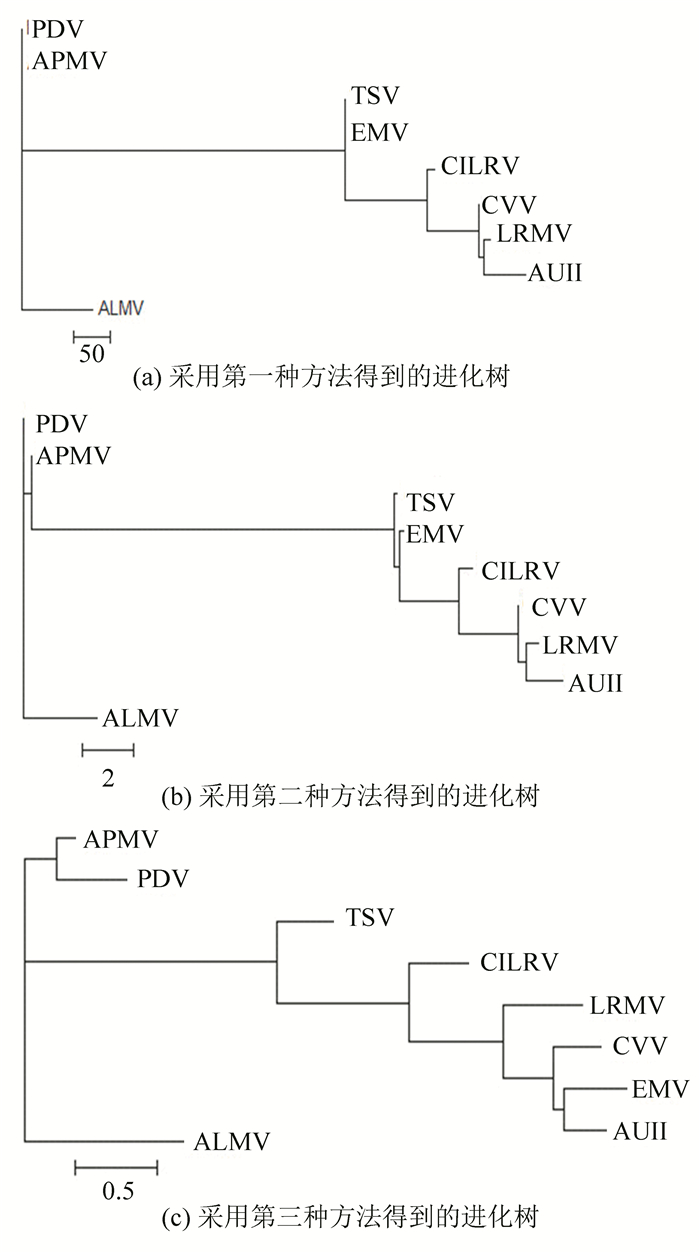 PDV
APMV
TSV
EMV
CILRV
CVV
LRMV
AUII
ALMV
50
(a) 采用第一种方法得到的进化树

PDV
APMV
TSV
EMV
CILRV
CVV
LRMV
AUII
ALMV
2
(b) 采用第二种方法得到的进化树

APMV
PDV
TSV
CILRV
LRMV
CVV
EMV
AUII
ALMV
0.5
(c) 采用第三种方法得到的进化树